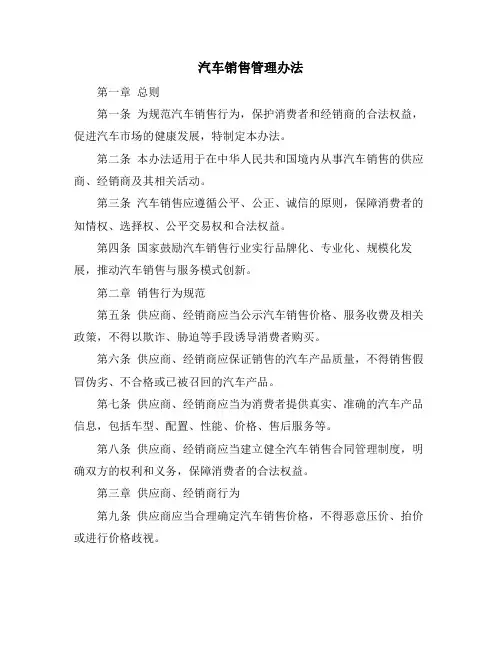 汽车销售管理办法

第一章 总则

第一条 为规范汽车销售行为，保护消费者和经销商的合法权益，促进汽车市场的健康发展，特制定本办法。

第二条 本办法适用于在中华人民共和国境内从事汽车销售的供应商、经销商及其相关活动。

第三条 汽车销售应遵循公平、公正、诚信的原则，保障消费者的知情权、选择权、公平交易权和合法权益。

第四条 国家鼓励汽车销售行业实行品牌化、专业化、规模化发展，推动汽车销售与服务模式创新。

第二章 销售行为规范

第五条 供应商、经销商应当公示汽车销售价格、服务收费及相关政策，不得以欺诈、胁迫等手段诱导消费者购买。

第六条 供应商、经销商应保证销售的汽车产品质量，不得销售假冒伪劣、不合格或已被召回的汽车产品。

第七条 供应商、经销商应当为消费者提供真实、准确的汽车产品信息，包括车型、配置、性能、价格、售后服务等。

第八条 供应商、经销商应当建立健全汽车销售合同管理制度，明确双方的权利和义务，保障消费者的合法权益。

第三章 供应商、经销商行为

第九条 供应商应当合理确定汽车销售价格，不得恶意压价、抬价或进行价格歧视。